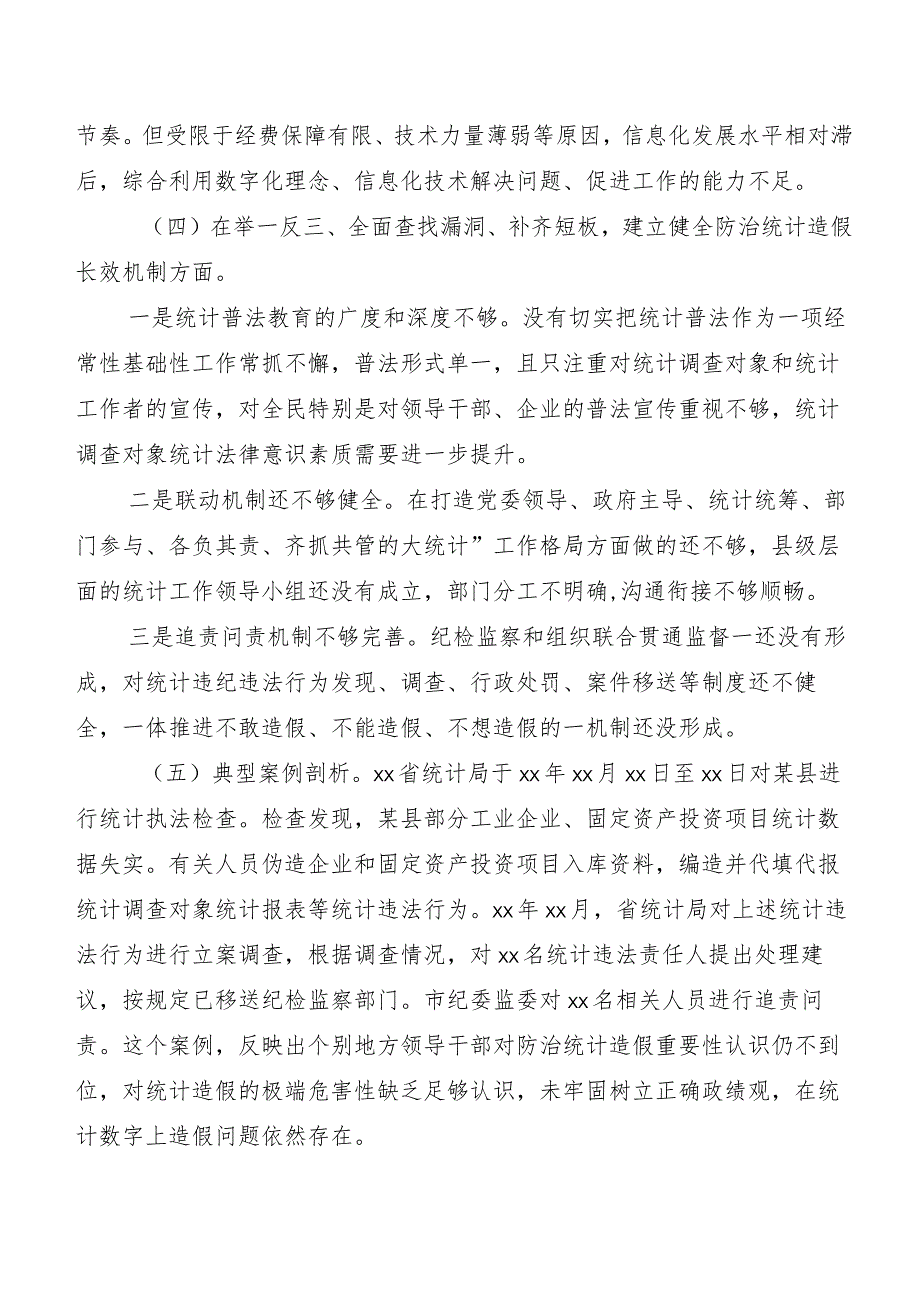 节奏。但受限于经费保障有限、技术力量薄弱等原因，信息化发展水平相对滞后，综合利用数字化理念、信息化技术解决问题、促进工作的能力不足。

（四）在举一反三、全面查找漏洞、补齐短板，建立健全防治统计造假长效机制方面。

一是统计普法教育的广度和深度不够。没有切实把统计普法作为一项经常性基础性工作常抓不懈，普法形式单一，且只注重对统计调查对象和统计工作者的宣传，对全民特别是对领导干部、企业的普法宣传重视不够，统计调查对象统计法律意识素质需要进一步提升。

二是联动机制还不够健全。在打造党委领导、政府主导、统计统筹、部门参与、各负其责、齐抓共管的大统计”工作格局方面做的还不够，县级层面的统计工作领导小组还没有成立，部门分工不明确,沟通衔接不够顺畅。

三是追责问责机制不够完善。纪检监察和组织联合贯通监督一还没有形成，对统计违纪违法行为发现、调查、行政处罚、案件移送等制度还不健全，一体推进不敢造假、不能造假、不想造假的一机制还没形成。

（五）典型案例剖析。xx省统计局于xx年xx月xx日至xx日对某县进行统计执法检查。检查发现，某县部分工业企业、固定资产投资项目统计数据失实。有关人员伪造企业和固定资产投资项目入库资料，编造并代填代报统计调查对象统计报表等统计违法行为。xx年xx月，省统计局对上述统计违法行为进行立案调查，根据调查情况，对xx名统计违法责任人提出处理建议，按规定已移送纪检监察部门。市纪委监委对xx名相关人员进行追责问责。这个案例，反映出个别地方领导干部对防治统计造假重要性认识仍不到位，对统计造假的极端危害性缺乏足够认识，未牢固树立正确政绩观，在统计数字上造假问题依然存在。